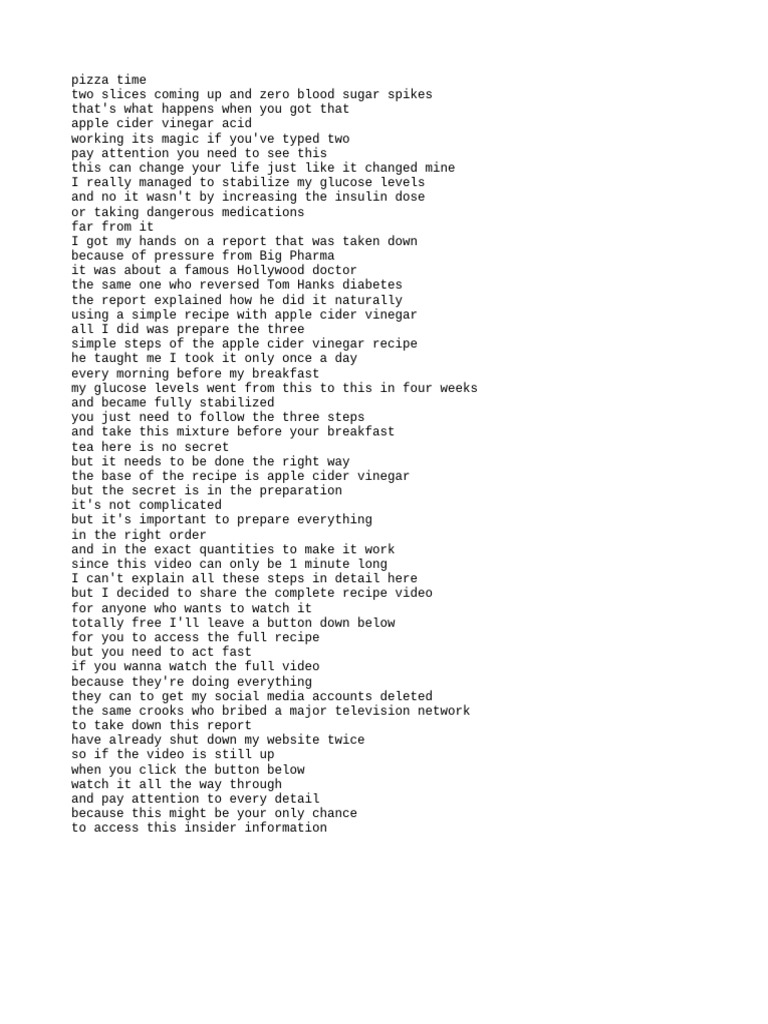 pizza time
two slices coming up and zero blood sugar spikes
that's what happens when you got that
apple cider vinegar acid
working its magic if you've typed two
pay attention you need to see this
this can change your life just like it changed mine
I really managed to stabilize my glucose levels
and no it wasn't by increasing the insulin dose
or taking dangerous medications
far from it
I got my hands on a report that was taken down
because of pressure from Big Pharma
it was about a famous Hollywood doctor
the same one who reversed Tom Hanks diabetes
the report explained how he did it naturally
using a simple recipe with apple cider vinegar
all I did was prepare the three
simple steps of the apple cider vinegar recipe
he taught me I took it only once a day
every morning before my breakfast
my glucose levels went from this to this in four weeks
and became fully stabilized
you just need to follow the three steps
and take this mixture before your breakfast
tea here is no secret
but it needs to be done the right way
the base of the recipe is apple cider vinegar
but the secret is in the preparation
it's not complicated
but it's important to prepare everything
in the right order
and in the exact quantities to make it work
since this video can only be 1 minute long
I can't explain all these steps in detail here
but I decided to share the complete recipe video
for anyone who wants to watch it
totally free I'll leave a button down below
for you to access the full recipe
but you need to act fast
if you wanna watch the full video
because they're doing everything
they can to get my social media accounts deleted
the same crooks who bribed a major television network
to take down this report
have already shut down my website twice
so if the video is still up
when you click the button below
watch it all the way through
and pay attention to every detail
because this might be your only chance
to access this insider information